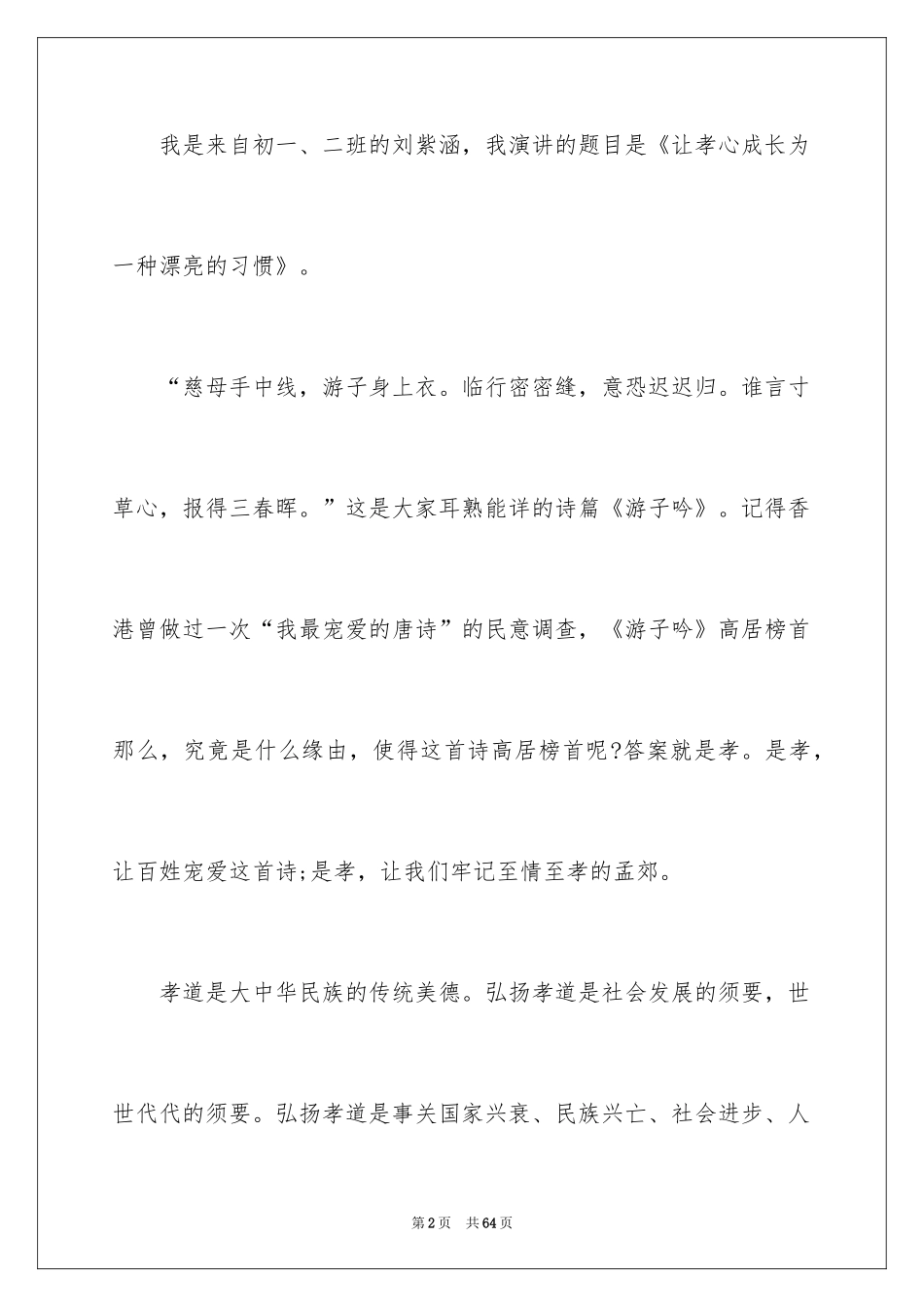 我是来自初一、二班的刘紫涵，我演讲的题目是《让孝心成长为一种漂亮的习惯》。

“慈母手中线，游子身上衣。临行密密缝，意恐迟迟归。谁言寸草心，报得三春晖。”这是大家耳熟能详的诗篇《游子吟》。记得香港曾做过一次“我最宠爱的唐诗”的民意调查，《游子吟》高居榜首那么，究竟是什么缘由，使得这首诗高居榜首呢?答案就是孝。是孝，让百姓宠爱这首诗;是孝，让我们牢记至情至孝的孟郊。

孝道是大中华民族的传统美德。弘扬孝道是社会发展的须要，世世代代的须要。弘扬孝道是事关国家兴衰、民族兴亡、社会进步、人

第2页 共64页